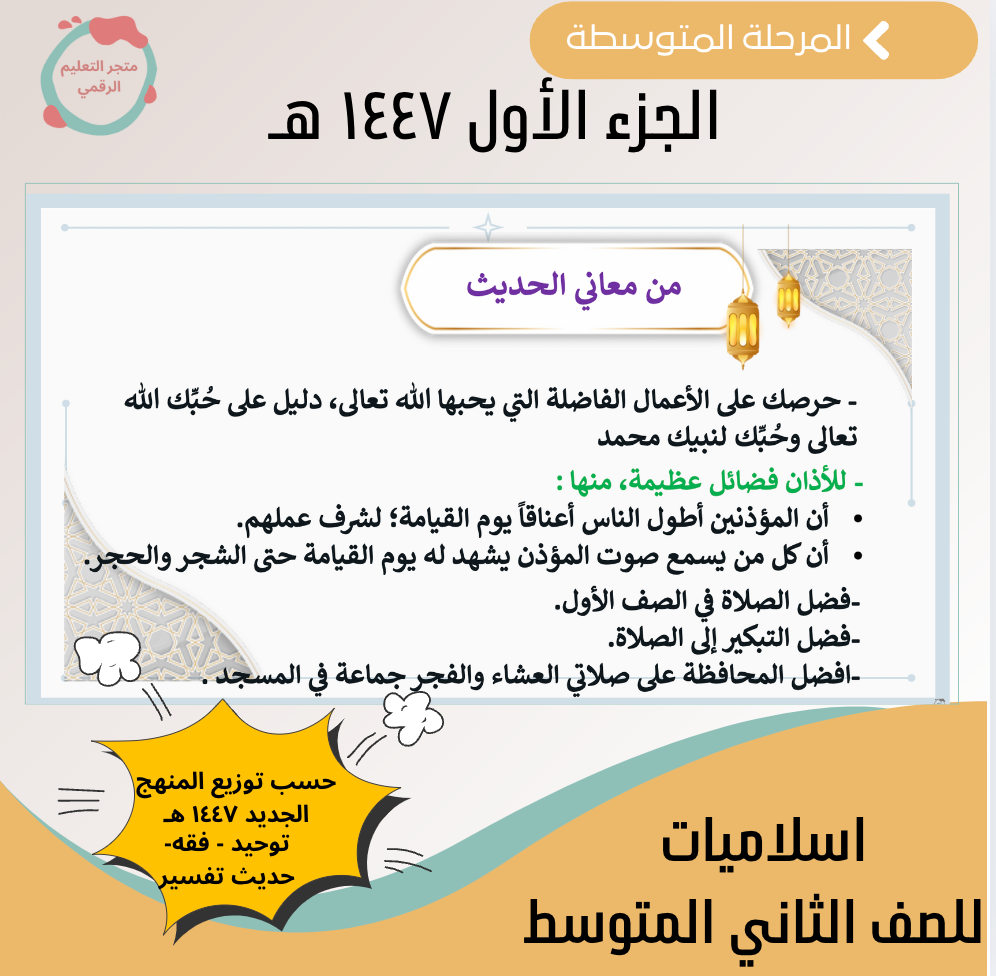 المرحلة المتوسطة

متجر التعليم الرقمي

الجزء الأول ١٤٤٧ هـ

من معاني الحديث

- حرصك على الأعمال الفاضلة التي يحبها الله تعالى، دليل على حُبِّك الله تعالى وحُبِّك لنبيك محمد

- للأذان فضائل عظيمة، منها :
• أن المؤذنين أطول الناس أعناقاً يوم القيامة؛ لشرف عملهم.
• أن كل من يسمع صوت المؤذن يشهد له يوم القيامة حتى الشجر والحجر.

-فضل الصلاة في الصف الأول.
-فضل التبكير إلى الصلاة.
-افضل المحافظة على صلاتي العشاء والفجر جماعة في المسجد .

حسب توزيع المنهج الجديد ١٤٤٧ هـ توحيد - فقه- حديث تفسير

اسلاميات
للصف الثاني المتوسط